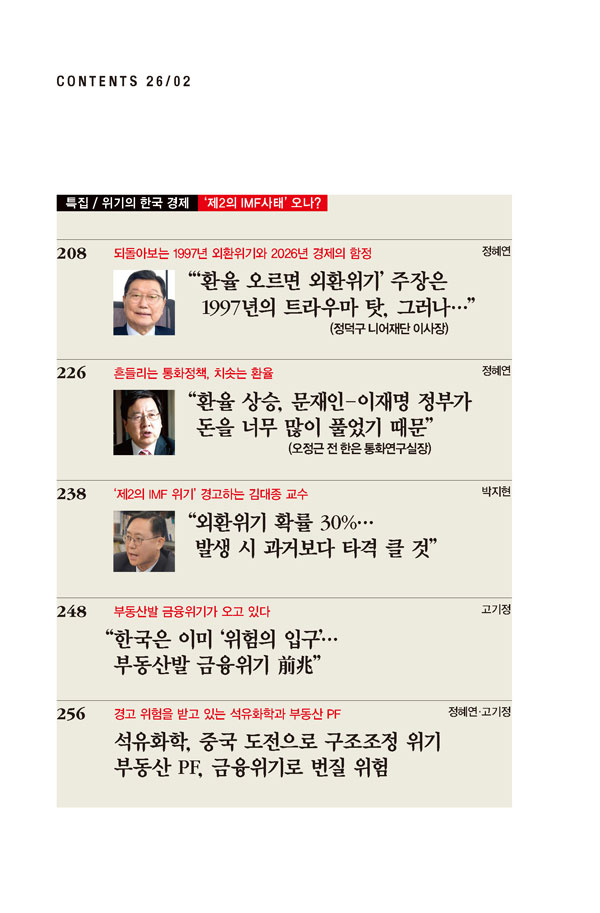 CONTENTS 26/02

특집 / 위기의 한국 경제 '제2의 IMF사태' 오나?

208 되돌아보는 1997년 외환위기와 2026년 경제의 함정 정혜연

"'환율 오르면 외환위기' 주장은 1997년의 트라우마 탓, 그러나…"

(정덕구 니어재단 이사장)

226 흔들리는 통화정책, 치솟는 환율 정혜연

"환율 상승, 문재인-이재명 정부가 돈을 너무 많이 풀었기 때문"

(오정근 전 한은 통화연구실장)

238 '제2의 IMF 위기' 경고하는 김대종 교수 박지현

"외환위기 확률 30%… 발생 시 과거보다 타격 클 것"

248 부동산발 금융위기가 오고 있다 고기정

"한국은 이미 '위험의 입구'… 부동산발 금융위기 前兆"

256 경고 위험을 받고 있는 석유화학과 부동산 PF 정혜연·고기정

석유화학, 중국 도전으로 구조조정 위기 부동산 PF, 금융위기로 번질 위험